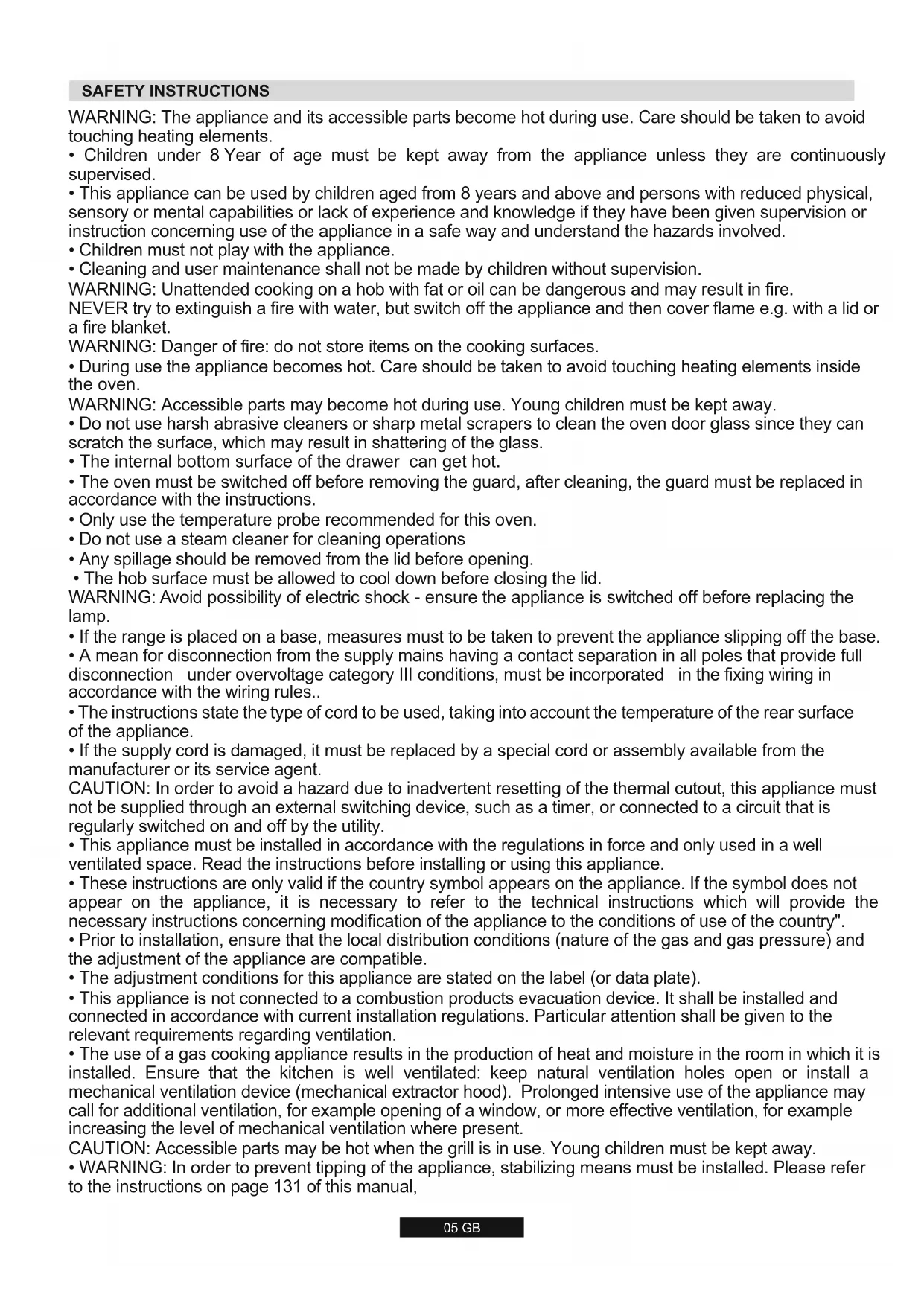 SAFETY INSTRUCTIONS

WARNING: The appliance and its accessible parts become hot during use. Care should be taken to avoid touching heating elements.
• Children under 8 Year of age must be kept away from the appliance unless they are continuously supervised.
• This appliance can be used by children aged from 8 years and above and persons with reduced physical, sensory or mental capabilities or lack of experience and knowledge if they have been given supervision or instruction concerning use of the appliance in a safe way and understand the hazards involved.
• Children must not play with the appliance.
• Cleaning and user maintenance shall not be made by children without supervision.
WARNING: Unattended cooking on a hob with fat or oil can be dangerous and may result in fire.
NEVER try to extinguish a fire with water, but switch off the appliance and then cover flame e.g. with a lid or a fire blanket.
WARNING: Danger of fire: do not store items on the cooking surfaces.
• During use the appliance becomes hot. Care should be taken to avoid touching heating elements inside the oven.
WARNING: Accessible parts may become hot during use. Young children must be kept away.
• Do not use harsh abrasive cleaners or sharp metal scrapers to clean the oven door glass since they can scratch the surface, which may result in shattering of the glass.
• The internal bottom surface of the drawer can get hot.
• The oven must be switched off before removing the guard, after cleaning, the guard must be replaced in accordance with the instructions.
• Only use the temperature probe recommended for this oven.
• Do not use a steam cleaner for cleaning operations
• Any spillage should be removed from the lid before opening.
• The hob surface must be allowed to cool down before closing the lid.
WARNING: Avoid possibility of electric shock - ensure the appliance is switched off before replacing the lamp.
• If the range is placed on a base, measures must to be taken to prevent the appliance slipping off the base.
• A mean for disconnection from the supply mains having a contact separation in all poles that provide full disconnection under overvoltage category III conditions, must be incorporated in the fixing wiring in accordance with the wiring rules..
• The instructions state the type of cord to be used, taking into account the temperature of the rear surface of the appliance.
• If the supply cord is damaged, it must be replaced by a special cord or assembly available from the manufacturer or its service agent.
CAUTION: In order to avoid a hazard due to inadvertent resetting of the thermal cutout, this appliance must not be supplied through an external switching device, such as a timer, or connected to a circuit that is regularly switched on and off by the utility.
• This appliance must be installed in accordance with the regulations in force and only used in a well ventilated space. Read the instructions before installing or using this appliance.
• These instructions are only valid if the country symbol appears on the appliance. If the symbol does not appear on the appliance, it is necessary to refer to the technical instructions which will provide the necessary instructions concerning modification of the appliance to the conditions of use of the country".
• Prior to installation, ensure that the local distribution conditions (nature of the gas and gas pressure) and the adjustment of the appliance are compatible.
• The adjustment conditions for this appliance are stated on the label (or data plate).
• This appliance is not connected to a combustion products evacuation device. It shall be installed and connected in accordance with current installation regulations. Particular attention shall be given to the relevant requirements regarding ventilation.
• The use of a gas cooking appliance results in the production of heat and moisture in the room in which it is installed. Ensure that the kitchen is well ventilated: keep natural ventilation holes open or install a mechanical ventilation device (mechanical extractor hood). Prolonged intensive use of the appliance may call for additional ventilation, for example opening of a window, or more effective ventilation, for example increasing the level of mechanical ventilation where present.
CAUTION: Accessible parts may be hot when the grill is in use. Young children must be kept away.
• WARNING: In order to prevent tipping of the appliance, stabilizing means must be installed. Please refer to the instructions on page 131 of this manual,

05 GB